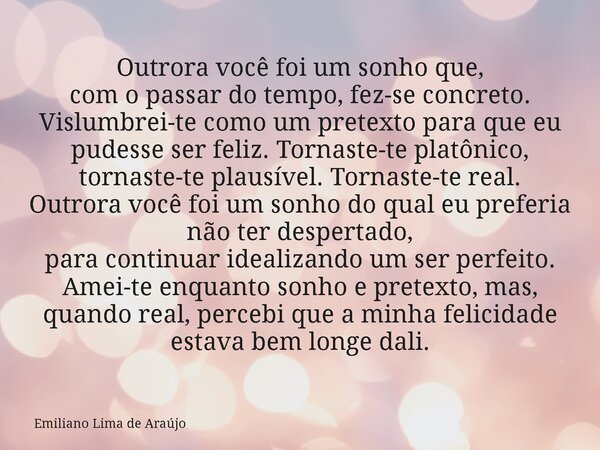 Outrora você foi um sonho que,
com o passar do tempo, fez-se concreto.
Vislumbrei-te como um pretexto para que eu pudesse ser feliz. Tornaste-te platônico, tornaste-te plausível. Tornaste-te real.
Outrora você foi um sonho do qual eu preferia não ter despertado,
para continuar idealizando um ser perfeito.
Amei-te enquanto sonho e pretexto, mas, quando real, percebi que a minha felicidade estava bem longe dali.

Emiliano Lima de Araújo